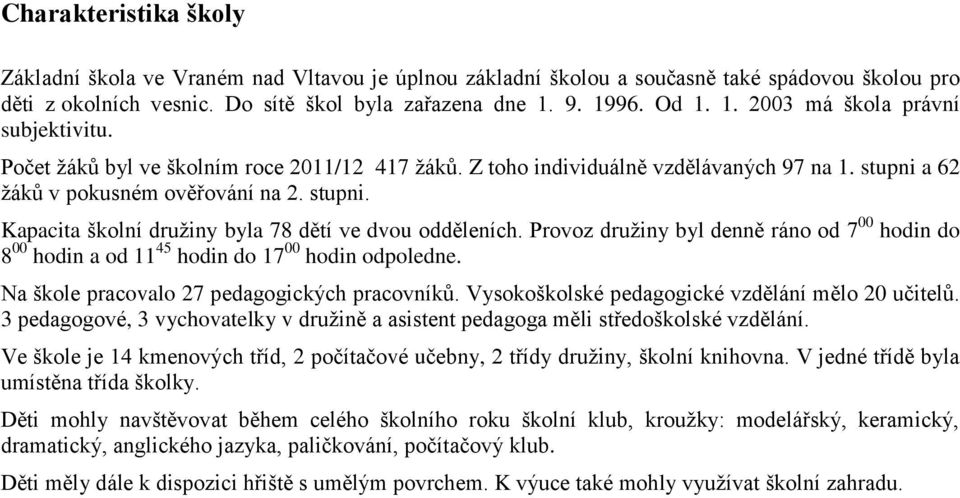 Charakteristika školy

Základní škola ve Vraném nad Vltavou je úplnou základní školou a současně také spádovou školou pro děti z okolních vesnic. Do sítě škol byla zařazena dne 1. 9. 1996. Od 1. 1. 2003 má škola právní subjektivitu.

Počet žáků byl ve školním roce 2011/12 417 žáků. Z toho individuálně vzdělávaných 97 na 1. stupni a 62 žáků v pokusném ověřování na 2. stupni.

Kapacita školní družiny byla 78 dětí ve dvou odděleních. Provoz družiny byl denně ráno od $7^{00}$ hodin do $8^{00}$ hodin a od $11^{45}$ hodin do $17^{00}$ hodin odpoledne.

Na škole pracovalo 27 pedagogických pracovníků. Vysokoškolské pedagogické vzdělání mělo 20 učitelů. 3 pedagogové, 3 vychovatelky v družině a asistent pedagoga měli středoškolské vzdělání.

Ve škole je 14 kmenových tříd, 2 počítačové učebny, 2 třídy družiny, školní knihovna. V jedné třídě byla umístěna třída školky.

Děti mohly navštěvovat během celého školního roku školní klub, kroužky: modelářský, keramický, dramatický, anglického jazyka, paličkování, počítačový klub.

Děti měly dále k dispozici hřiště s umělým povrchem. K výuce také mohly využívat školní zahradu.